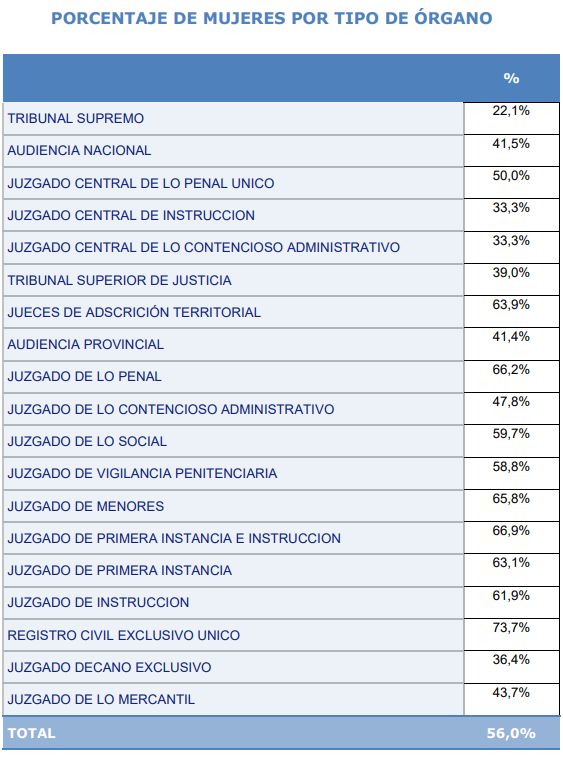 PORCENTAJE DE MUJERES POR TIPO DE ÓRGANO

| | % |
|---|---|
| TRIBUNAL SUPREMO | 22,1% |
| AUDIENCIA NACIONAL | 41,5% |
| JUZGADO CENTRAL DE LO PENAL UNICO | 50,0% |
| JUZGADO CENTRAL DE INSTRUCCION | 33,3% |
| JUZGADO CENTRAL DE LO CONTENCIOSO ADMINISTRATIVO | 33,3% |
| TRIBUNAL SUPERIOR DE JUSTICIA | 39,0% |
| JUECES DE ADSCRICIÓN TERRITORIAL | 63,9% |
| AUDIENCIA PROVINCIAL | 41,4% |
| JUZGADO DE LO PENAL | 66,2% |
| JUZGADO DE LO CONTENCIOSO ADMINISTRATIVO | 47,8% |
| JUZGADO DE LO SOCIAL | 59,7% |
| JUZGADO DE VIGILANCIA PENITENCIARIA | 58,8% |
| JUZGADO DE MENORES | 65,8% |
| JUZGADO DE PRIMERA INSTANCIA E INSTRUCCION | 66,9% |
| JUZGADO DE PRIMERA INSTANCIA | 63,1% |
| JUZGADO DE INSTRUCCION | 61,9% |
| REGISTRO CIVIL EXCLUSIVO UNICO | 73,7% |
| JUZGADO DECANO EXCLUSIVO | 36,4% |
| JUZGADO DE LO MERCANTIL | 43,7% |
| TOTAL | 56,0% |